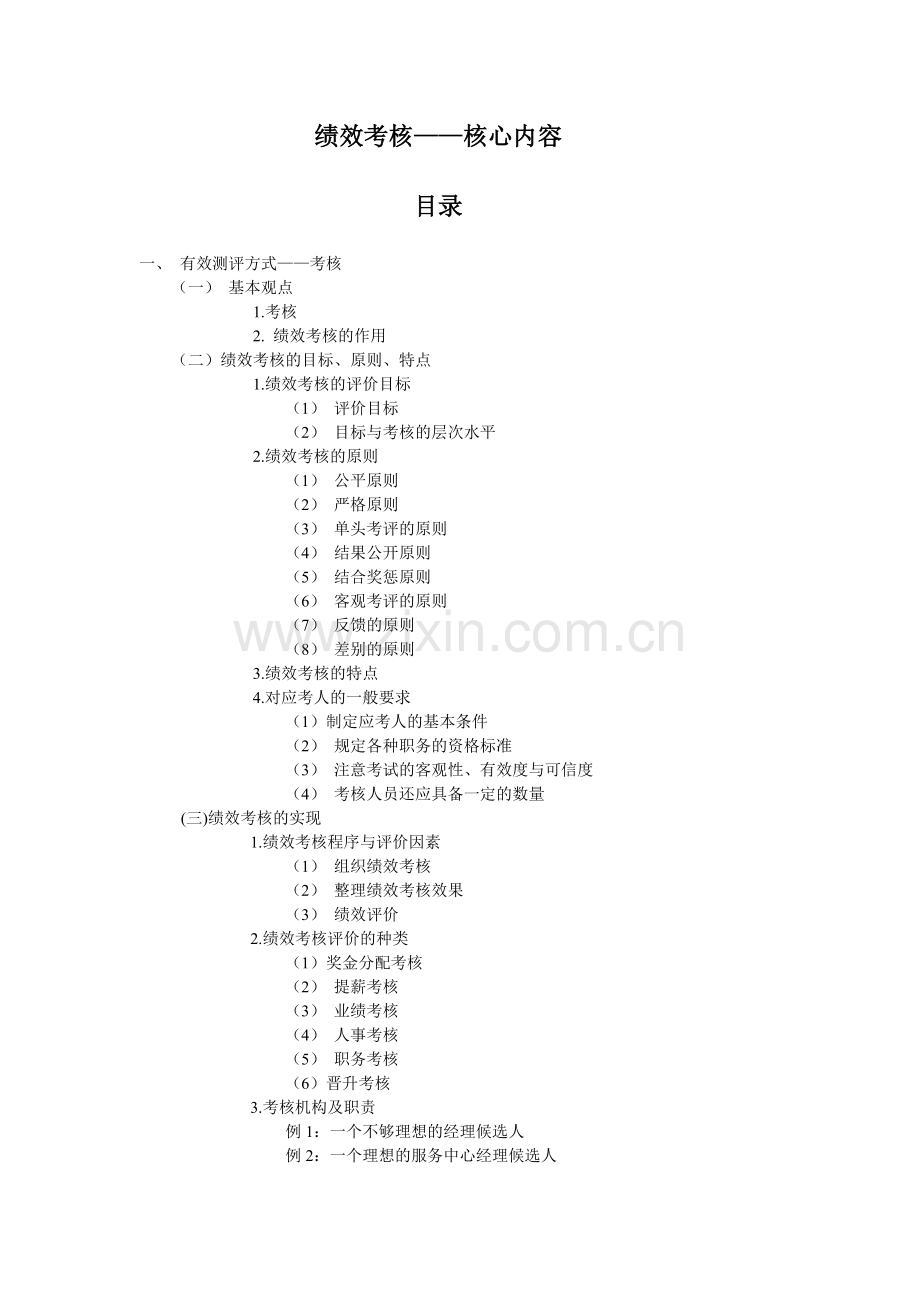 绩效考核——核心内容

目录

一、 有效测评方式——考核
（一） 基本观点
1.考核
2. 绩效考核的作用
（二）绩效考核的目标、原则、特点
1.绩效考核的评价目标
（1） 评价目标
（2） 目标与考核的层次水平
2.绩效考核的原则
（1） 公平原则
（2） 严格原则
（3） 单头考评的原则
（4） 结果公开原则
（5） 结合奖惩原则
（6） 客观考评的原则
（7） 反馈的原则
（8） 差别的原则
3.绩效考核的特点
4.对应考人的一般要求
（1）制定应考人的基本条件
（2） 规定各种职务的资格标准
（3） 注意考试的客观性、有效度与可信度
（4） 考核人员还应具备一定的数量
(三)绩效考核的实现
1.绩效考核程序与评价因素
（1） 组织绩效考核
（2） 整理绩效考核效果
（3） 绩效评价
2.绩效考核评价的种类
（1）奖金分配考核
（2） 提薪考核
（3） 业绩考核
（4） 人事考核
（5） 职务考核
（6）晋升考核
3.考核机构及职责
例 1：一个不够理想的经理候选人
例 2：一个理想的服务中心经理候选人

www.zixin.com.cn